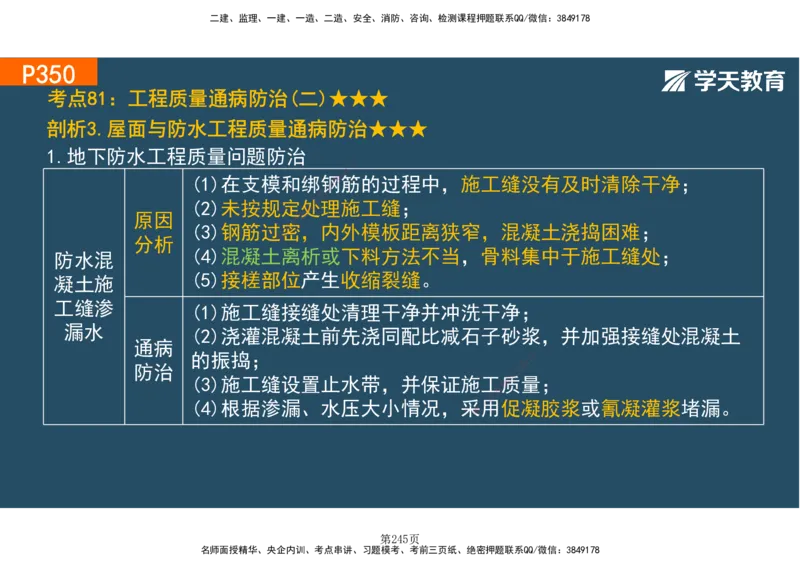 二建、监理、一建、一造、二造、安全、消防、咨询、检测课程押题联系QQ/微信：3849178

P350

学天教育

考点81：工程质量通病防治(二)★★★

剖析3.屋面与防水工程质量通病防治★★★

1.地下防水工程质量问题防治

| 防水混凝土施工缝渗漏水 | 原因分析 | (1)在支模和绑钢筋的过程中，施工缝没有及时清除干净；<br>(2)未按规定处理施工缝；<br>(3)钢筋过密，内外模板距离狭窄，混凝土浇捣困难；<br>(4)混凝土离析或下料方法不当，骨料集中于施工缝处；<br>(5)接槎部位产生收缩裂缝。 |
|---|---|---|
| | 通病防治 | (1)施工缝接缝处清理干净并冲洗干净；<br>(2)浇灌混凝土前先浇同配比减石子砂浆，并加强接缝处混凝土的振捣；<br>(3)施工缝设置止水带，并保证施工质量；<br>(4)根据渗漏、水压大小情况，采用促凝胶浆或氰凝灌浆堵漏。 |

第245页

名师面授精华、央企内训、考点串讲、习题模考、考前三页纸、绝密押题联系QQ/微信：3849178